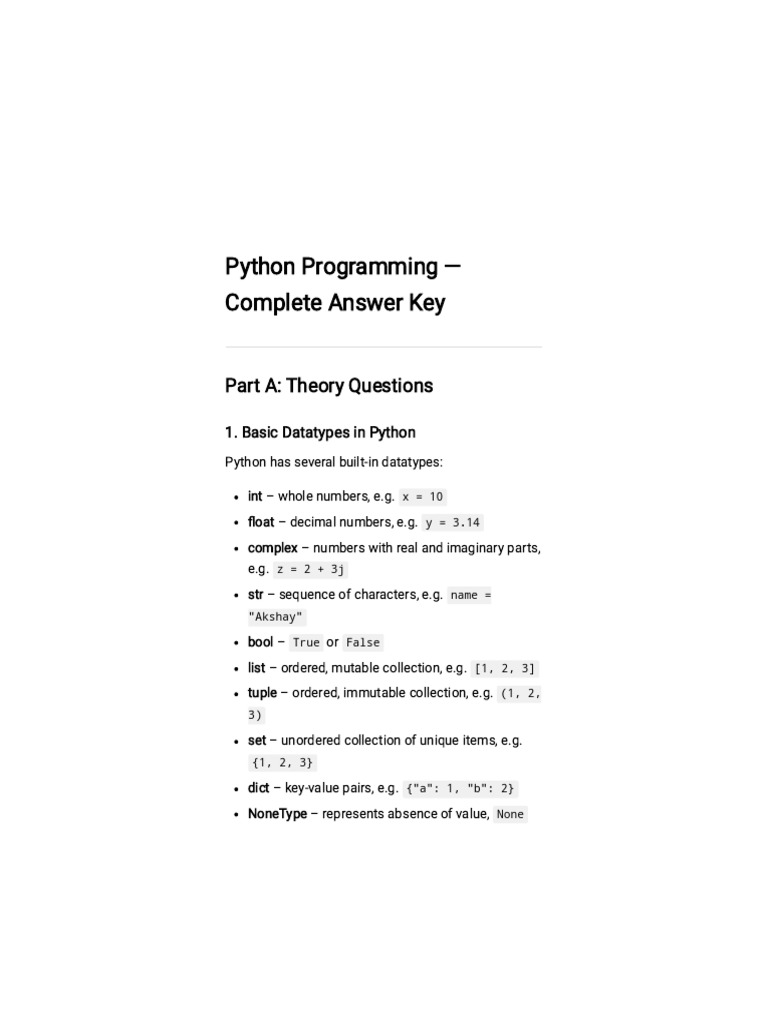 Python Programming — Complete Answer Key

Part A: Theory Questions

1. Basic Datatypes in Python

Python has several built-in datatypes:

• int – whole numbers, e.g. x = 10
• float – decimal numbers, e.g. y = 3.14
• complex – numbers with real and imaginary parts, e.g. z = 2 + 3j
• str – sequence of characters, e.g. name = "Akshay"
• bool – True or False
• list – ordered, mutable collection, e.g. [1, 2, 3]
• tuple – ordered, immutable collection, e.g. (1, 2, 3)
• set – unordered collection of unique items, e.g. {1, 2, 3}
• dict – key-value pairs, e.g. {"a": 1, "b": 2}
• NoneType – represents absence of value, None